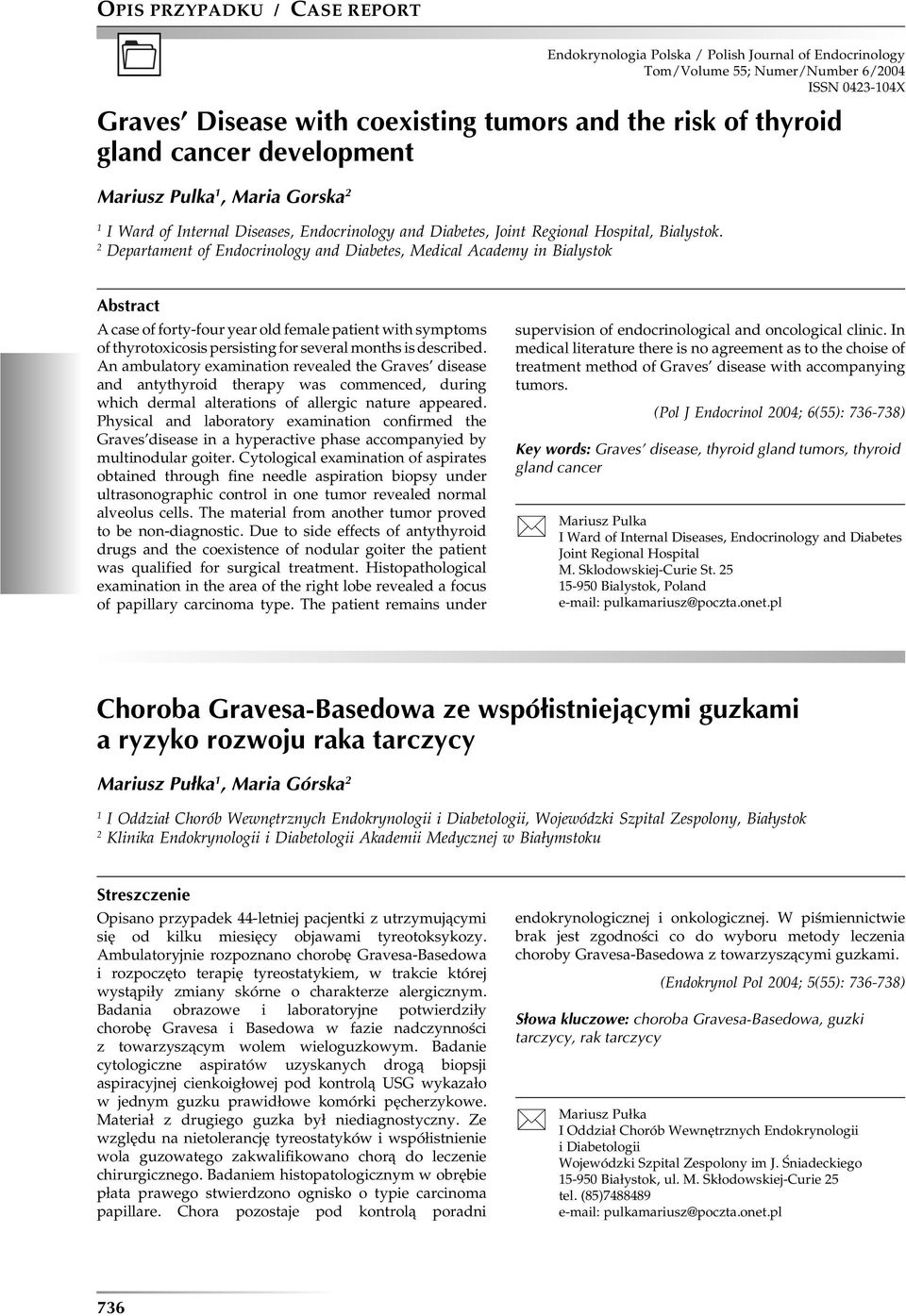 OPIS PRZYPADKU / CASE REPORT

Endokrynologia Polska / Polish Journal of Endocrinology
Tom/Volume 55; Numer/Number 6/2004
ISSN 0423-104X

Graves' Disease with coexisting tumors and the risk of thyroid gland cancer development

Mariusz Pulka$^1$, Maria Gorska$^2$

$^1$ I Ward of Internal Diseases, Endocrinology and Diabetes, Joint Regional Hospital, Bialystok.
$^2$ Departament of Endocrinology and Diabetes, Medical Academy in Bialystok

Abstract

A case of forty-four year old female patient with symptoms of thyrotoxicosis persisting for several months is described. An ambulatory examination revealed the Graves' disease and antythyroid therapy was commenced, during which dermal alterations of allergic nature appeared. Physical and laboratory examination confirmed the Graves'disease in a hyperactive phase accompanyied by multinodular goiter. Cytological examination of aspirates obtained through fine needle aspiration biopsy under ultrasonographic control in one tumor revealed normal alveolus cells. The material from another tumor proved to be non-diagnostic. Due to side effects of antythyroid drugs and the coexistence of nodular goiter the patient was qualified for surgical treatment. Histopathological examination in the area of the right lobe revealed a focus of papillary carcinoma type. The patient remains under supervision of endocrinological and oncological clinic. In medical literature there is no agreement as to the choise of treatment method of Graves' disease with accompanying tumors.

(Pol J Endocrinol 2004; 6(55): 736-738)

Key words: Graves' disease, thyroid gland tumors, thyroid gland cancer

Mariusz Pulka
I Ward of Internal Diseases, Endocrinology and Diabetes
Joint Regional Hospital
M. Sklodowskiej-Curie St. 25
15-950 Bialystok, Poland
e-mail: pulkamariusz@poczta.onet.pl

Choroba Gravesa-Basedowa ze współistniejącymi guzkami a ryzyko rozwoju raka tarczycy

Mariusz Pułka$^1$, Maria Górska$^2$

$^1$ I Oddział Chorób Wewnętrznych Endokrynologii i Diabetologii, Wojewódzki Szpital Zespolony, Białystok
$^2$ Klinika Endokrynologii i Diabetologii Akademii Medycznej w Białymstoku

Streszczenie

Opisano przypadek 44-letniej pacjentki z utrzymującymi się od kilku miesięcy objawami tyreotoksykozy. Ambulatoryjnie rozpoznano chorobę Gravesa-Basedowa i rozpoczęto terapię tyreostatykiem, w trakcie której wystąpiły zmiany skórne o charakterze alergicznym. Badania obrazowe i laboratoryjne potwierdziły chorobę Gravesa i Basedowa w fazie nadczynności z towarzyszącym wolem wieloguzkowym. Badanie cytologiczne aspiratów uzyskanych drogą biopsji aspiracyjnej cienkoigłowej pod kontrolą USG wykazało w jednym guzku prawidłowe komórki pęcherzykowe. Materiał z drugiego guzka był niediagnostyczny. Ze względu na nietolerancję tyreostatyków i współistnienie wola guzowatego zakwalifikowano chorą do leczenie chirurgicznego. Badaniem histopatologicznym w obrębie płata prawego stwierdzono ognisko o typie carcinoma papillare. Chora pozostaje pod kontrolą poradni endokrynologicznej i onkologicznej. W piśmiennictwie brak jest zgodności co do wyboru metody leczenia choroby Gravesa-Basedowa z towarzyszącymi guzkami.

(Endokrynol Pol 2004; 5(55): 736-738)

Słowa kluczowe: choroba Gravesa-Basedowa, guzki tarczycy, rak tarczycy

Mariusz Pułka
I Oddział Chorób Wewnętrznych Endokrynologii i Diabetologii
Wojewódzki Szpital Zespolony im J. Śniadeckiego
15-950 Białystok, ul. M. Skłodowskiej-Curie 25
tel. (85)7488489
e-mail: pulkamariusz@poczta.onet.pl

736